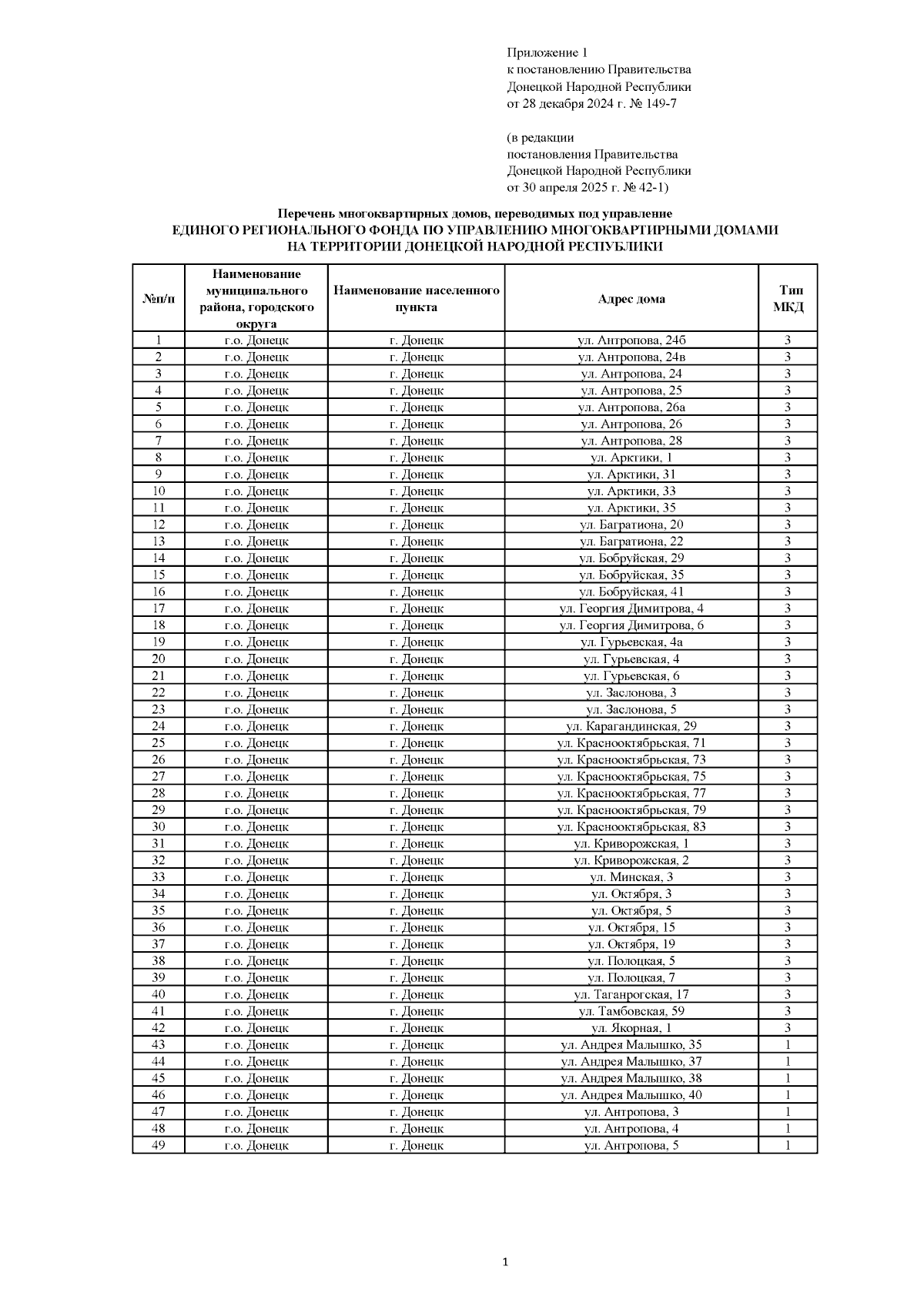 Приложение 1
к постановлению Правительства
Донецкой Народной Республики
от 28 декабря 2024 г. № 149-7

(в редакции
постановления Правительства
Донецкой Народной Республики
от 30 апреля 2025 г. № 42-1)

Перечень многоквартирных домов, переводимых под управление
ЕДИНОГО РЕГИОНАЛЬНОГО ФОНДА ПО УПРАВЛЕНИЮ МНОГОКВАРТИРНЫМИ ДОМАМИ
НА ТЕРРИТОРИИ ДОНЕЦКОЙ НАРОДНОЙ РЕСПУБЛИКИ

| №п/п | Наименование муниципального района, городского округа | Наименование населенного пункта | Адрес дома | Тип МКД |
|---|---|---|---|---|
| 1 | г.о. Донецк | г. Донецк | ул. Антропова, 24б | 3 |
| 2 | г.о. Донецк | г. Донецк | ул. Антропова, 24в | 3 |
| 3 | г.о. Донецк | г. Донецк | ул. Антропова, 24 | 3 |
| 4 | г.о. Донецк | г. Донецк | ул. Антропова, 25 | 3 |
| 5 | г.о. Донецк | г. Донецк | ул. Антропова, 26а | 3 |
| 6 | г.о. Донецк | г. Донецк | ул. Антропова, 26 | 3 |
| 7 | г.о. Донецк | г. Донецк | ул. Антропова, 28 | 3 |
| 8 | г.о. Донецк | г. Донецк | ул. Арктики, 1 | 3 |
| 9 | г.о. Донецк | г. Донецк | ул. Арктики, 31 | 3 |
| 10 | г.о. Донецк | г. Донецк | ул. Арктики, 33 | 3 |
| 11 | г.о. Донецк | г. Донецк | ул. Арктики, 35 | 3 |
| 12 | г.о. Донецк | г. Донецк | ул. Багратиона, 20 | 3 |
| 13 | г.о. Донецк | г. Донецк | ул. Багратиона, 22 | 3 |
| 14 | г.о. Донецк | г. Донецк | ул. Бобруйская, 29 | 3 |
| 15 | г.о. Донецк | г. Донецк | ул. Бобруйская, 35 | 3 |
| 16 | г.о. Донецк | г. Донецк | ул. Бобруйская, 41 | 3 |
| 17 | г.о. Донецк | г. Донецк | ул. Георгия Димитрова, 4 | 3 |
| 18 | г.о. Донецк | г. Донецк | ул. Георгия Димитрова, 6 | 3 |
| 19 | г.о. Донецк | г. Донецк | ул. Гурьевская, 4а | 3 |
| 20 | г.о. Донецк | г. Донецк | ул. Гурьевская, 4 | 3 |
| 21 | г.о. Донецк | г. Донецк | ул. Гурьевская, 6 | 3 |
| 22 | г.о. Донецк | г. Донецк | ул. Заслонова, 3 | 3 |
| 23 | г.о. Донецк | г. Донецк | ул. Заслонова, 5 | 3 |
| 24 | г.о. Донецк | г. Донецк | ул. Карагандинская, 29 | 3 |
| 25 | г.о. Донецк | г. Донецк | ул. Краснооктябрьская, 71 | 3 |
| 26 | г.о. Донецк | г. Донецк | ул. Краснооктябрьская, 73 | 3 |
| 27 | г.о. Донецк | г. Донецк | ул. Краснооктябрьская, 75 | 3 |
| 28 | г.о. Донецк | г. Донецк | ул. Краснооктябрьская, 77 | 3 |
| 29 | г.о. Донецк | г. Донецк | ул. Краснооктябрьская, 79 | 3 |
| 30 | г.о. Донецк | г. Донецк | ул. Краснооктябрьская, 83 | 3 |
| 31 | г.о. Донецк | г. Донецк | ул. Криворожская, 1 | 3 |
| 32 | г.о. Донецк | г. Донецк | ул. Криворожская, 2 | 3 |
| 33 | г.о. Донецк | г. Донецк | ул. Минская, 3 | 3 |
| 34 | г.о. Донецк | г. Донецк | ул. Октября, 3 | 3 |
| 35 | г.о. Донецк | г. Донецк | ул. Октября, 5 | 3 |
| 36 | г.о. Донецк | г. Донецк | ул. Октября, 15 | 3 |
| 37 | г.о. Донецк | г. Донецк | ул. Октября, 19 | 3 |
| 38 | г.о. Донецк | г. Донецк | ул. Полоцкая, 5 | 3 |
| 39 | г.о. Донецк | г. Донецк | ул. Полоцкая, 7 | 3 |
| 40 | г.о. Донецк | г. Донецк | ул. Таганрогская, 17 | 3 |
| 41 | г.о. Донецк | г. Донецк | ул. Тамбовская, 59 | 3 |
| 42 | г.о. Донецк | г. Донецк | ул. Якорная, 1 | 3 |
| 43 | г.о. Донецк | г. Донецк | ул. Андрея Малышко, 35 | 1 |
| 44 | г.о. Донецк | г. Донецк | ул. Андрея Малышко, 37 | 1 |
| 45 | г.о. Донецк | г. Донецк | ул. Андрея Малышко, 38 | 1 |
| 46 | г.о. Донецк | г. Донецк | ул. Андрея Малышко, 40 | 1 |
| 47 | г.о. Донецк | г. Донецк | ул. Антропова, 3 | 1 |
| 48 | г.о. Донецк | г. Донецк | ул. Антропова, 4 | 1 |
| 49 | г.о. Донецк | г. Донецк | ул. Антропова, 5 | 1 |

1